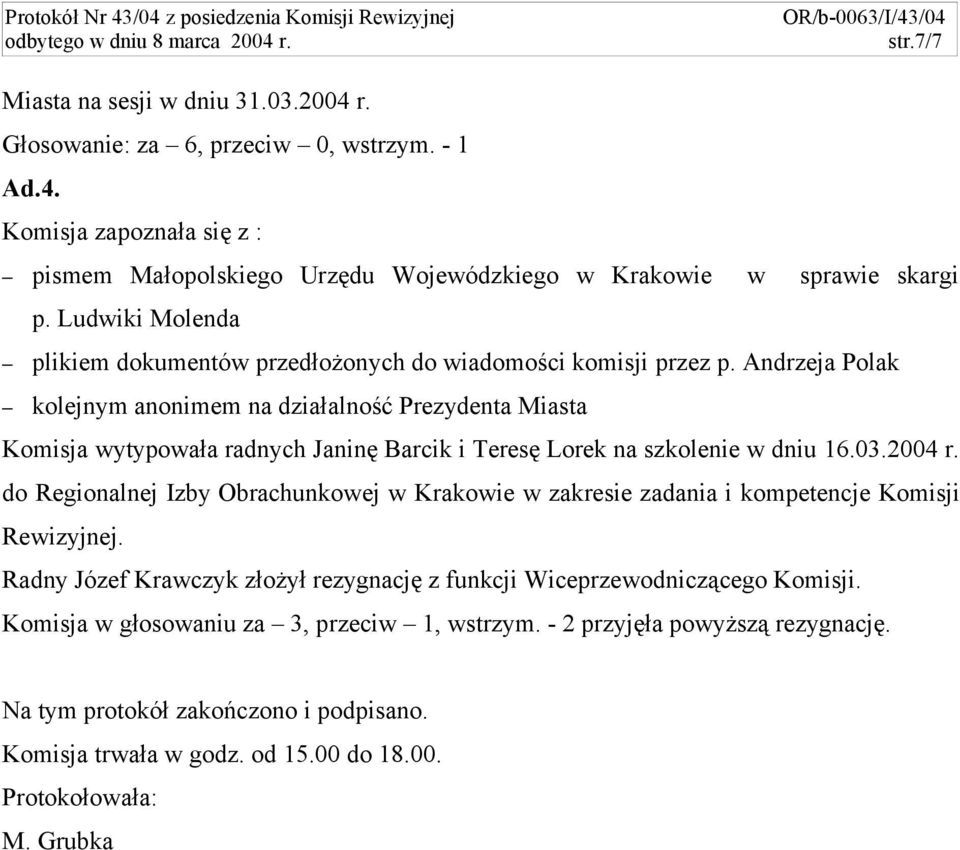 Protokół Nr 43/04 z posiedzenia Komisji Rewizyjnej odbytego w dniu 8 marca 2004 r.
OR/b-0063/I/43/04 str.7/7

Miasta na sesji w dniu 31.03.2004 r.

Głosowanie: za – 6, przeciw – 0, wstrzym. - 1

Ad.4.

Komisja zapoznała się z :

– pismem Małopolskiego Urzędu Wojewódzkiego w Krakowie w sprawie skargi p. Ludwiki Molenda

– plikiem dokumentów przedłożonych do wiadomości komisji przez p. Andrzeja Polak

– kolejnym anonimem na działalność Prezydenta Miasta

Komisja wytypowała radnych Janinę Barcik i Teresę Lorek na szkolenie w dniu 16.03.2004 r. do Regionalnej Izby Obrachunkowej w Krakowie w zakresie zadania i kompetencje Komisji Rewizyjnej.

Radny Józef Krawczyk złożył rezygnację z funkcji Wiceprzewodniczącego Komisji.

Komisja w głosowaniu za – 3, przeciw – 1, wstrzym. - 2 przyjęła powyższą rezygnację.

Na tym protokół zakończono i podpisano.

Komisja trwała w godz. od 15.00 do 18.00.

Protokołowała:

M. Grubka